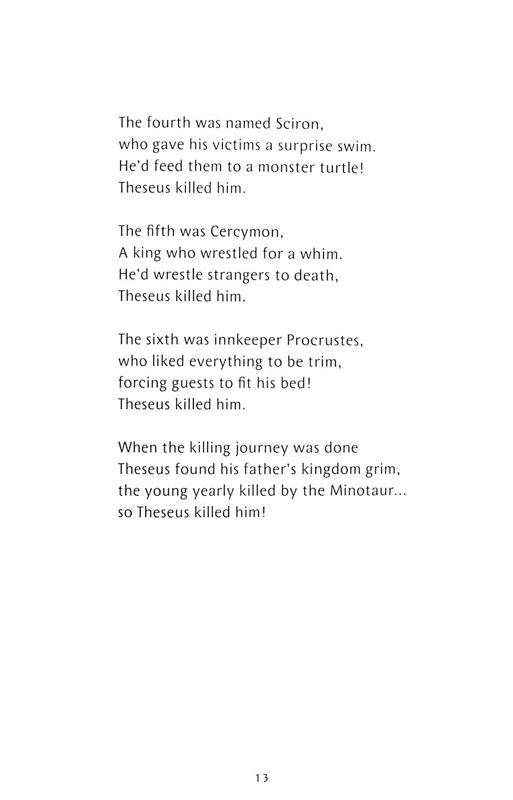 The fourth was named Sciron,
who gave his victims a surprise swim.
He'd feed them to a monster turtle!
Theseus killed him.

The fifth was Cercymon,
A king who wrestled for a whim.
He'd wrestle strangers to death,
Theseus killed him.

The sixth was innkeeper Procrustes,
who liked everything to be trim,
forcing guests to fit his bed!
Theseus killed him.

When the killing journey was done
Theseus found his father's kingdom grim,
the young yearly killed by the Minotaur...
so Theseus killed him!

13